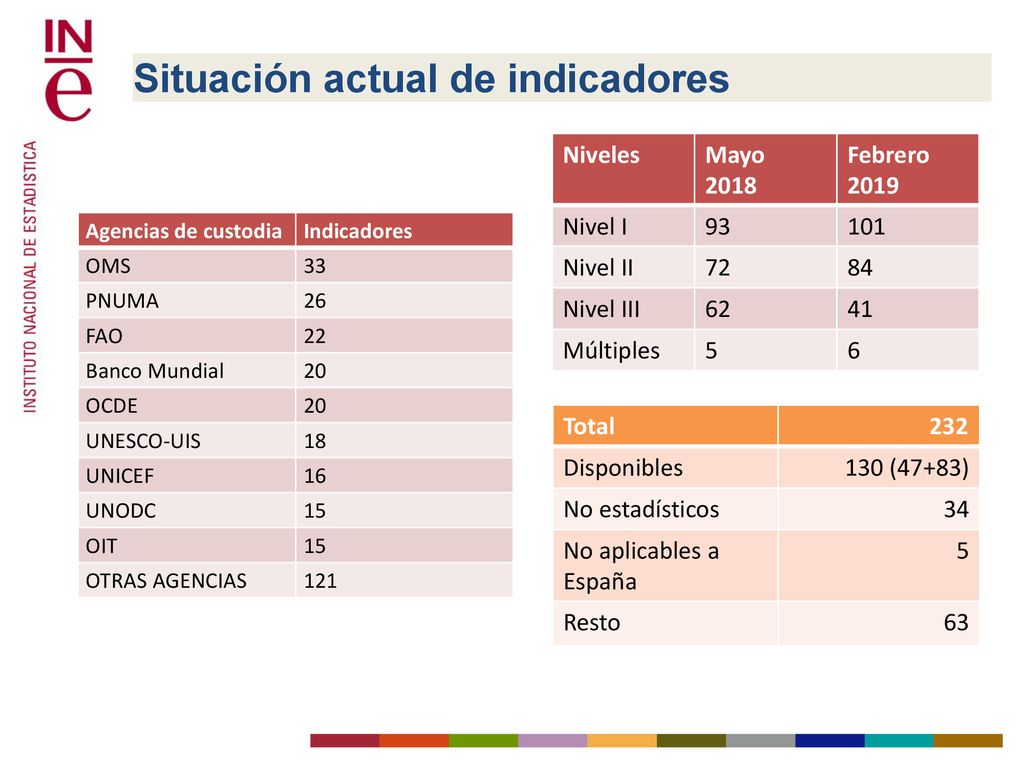 INE

INSTITUTO NACIONAL DE ESTADISTICA

Situación actual de indicadores

| Agencias de custodia | Indicadores |
|---|---|
| OMS | 33 |
| PNUMA | 26 |
| FAO | 22 |
| Banco Mundial | 20 |
| OCDE | 20 |
| UNESCO-UIS | 18 |
| UNICEF | 16 |
| UNODC | 15 |
| OIT | 15 |
| OTRAS AGENCIAS | 121 |

| Niveles | Mayo 2018 | Febrero 2019 |
|---|---|---|
| Nivel I | 93 | 101 |
| Nivel II | 72 | 84 |
| Nivel III | 62 | 41 |
| Múltiples | 5 | 6 |

| Total | 232 |
|---|---|
| Disponibles | 130 (47+83) |
| No estadísticos | 34 |
| No aplicables a España | 5 |
| Resto | 63 |